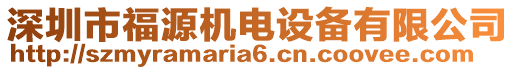 深圳市福源机电设备有限公司
http://szmyramaria6.cn.coovee.com